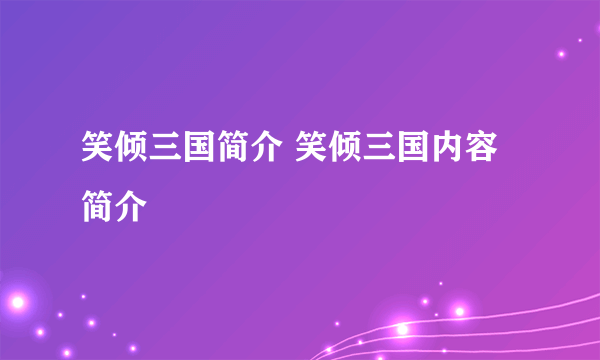 笑倾三国简介 笑倾三国内容简介